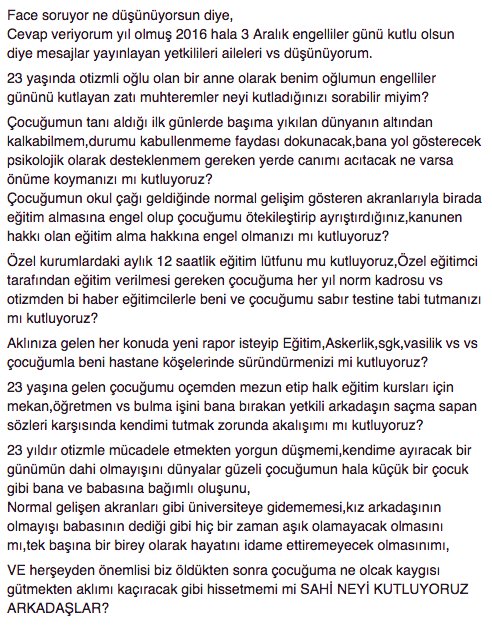 Face soruyor ne düşünüyorsun diye,
Cevap veriyorum yıl olmuş 2016 hala 3 Aralık engelliler günü kutlu olsun diye mesajlar yayınlayan yetkilileri aileleri vs düşünüyorum.

23 yaşında otizmli oğlu olan bir anne olarak benim oğlumun engelliler gününü kutlayan zatı muhteremler neyi kutladığınızı sorabilir miyim?

Çocuğumun tanı aldığı ilk günlerde başıma yıkılan dünyanın altından kalkabilmem,durumu kabullenmeme faydası dokunacak,bana yol gösterecek psikolojik olarak desteklenmem gereken yerde canımı acıtacak ne varsa önüme koymanızı mı kutluyoruz?
Çocuğumun okul çağı geldiğinde normal gelişim gösteren akranlarıyla birada eğitim almasına engel olup çocuğumu ötekileştirip ayrıştırdığınız,kanunen hakkı olan eğitim alma hakkına engel olmanızı mı kutluyoruz?

Özel kurumlardaki aylık 12 saatlik eğitim lütfunu mu kutluyoruz,Özel eğitimci tarafından eğitim verilmesi gereken çocuğuma her yıl norm kadrosu vs otizmden bi haber eğitimcilerle beni ve çocuğumu sabır testine tabi tutmanızı mı kutluyoruz?

Aklınıza gelen her konuda yeni rapor isteyip Eğitim,Askerlik,sgk,vasilik vs vs çocuğumla beni hastane köşelerinde süründürmenizi mi kutluyoruz?

23 yaşına gelen çocuğumu oçemden mezun etip halk eğitim kursları için mekan,öğretmen vs bulma işini bana bırakan yetkili arkadaşın saçma sapan sözleri karşısında kendimi tutmak zorunda akalışımı mı kutluyoruz?

23 yıldır otizmle mücadele etmekten yorgun düşmemi,kendime ayıracak bir günümün dahi olmayışını dünyalar güzeli çocuğumun hala küçük bir çocuk gibi bana ve babasına bağımlı oluşunu,
Normal gelişen akranları gibi üniversiteye gidememesi,kız arkadaşının olmayışı babasının dediği gibi hiç bir zaman aşık olamayacak olmasını mı,tek başına bir birey olarak hayatını idame ettiremeyecek olmasınımı,

VE herşeyden önemlisi biz öldükten sonra çocuğuma ne olcak kaygısı gütmekten aklımı kaçıracak gibi hissetmemi mi SAHİ NEYİ KUTLUYORUZ ARKADAŞLAR?